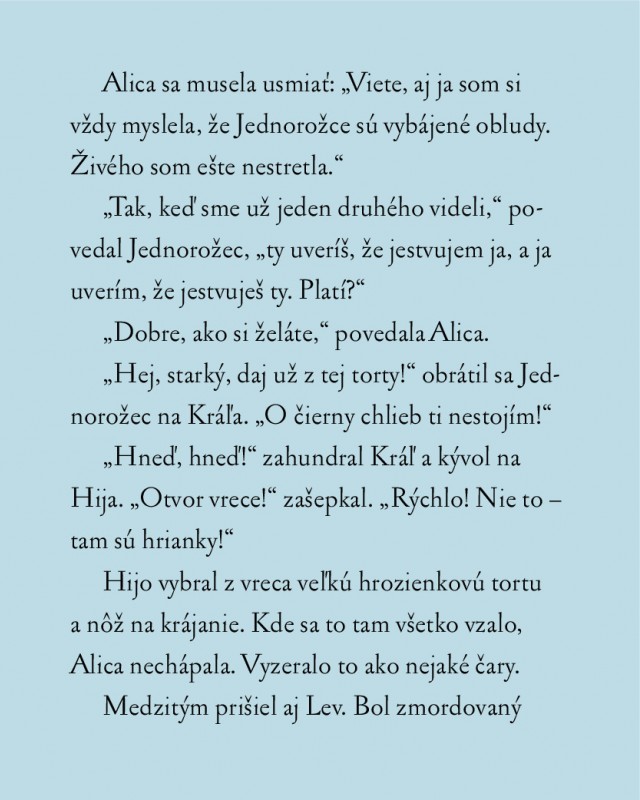 Alica sa musela usmiať: „Viete, aj ja som si vždy myslela, že Jednorožce sú vybájené obludy. Živého som ešte nestretla.“

„Tak, keď sme už jeden druhého videli,“ povedal Jednorožec, „ty uveríš, že jestvujem ja, a ja uverím, že jestvuješ ty. Platí?“

„Dobre, ako si želáte,“ povedala Alica.

„Hej, starký, daj už z tej torty!“ obrátil sa Jednorožec na Kráľa. „O čierny chlieb ti nestojím!“

„Hneď, hneď!“ zahundral Kráľ a kývol na Hija. „Otvor vrece!“ zašepkal. „Rýchlo! Nie to – tam sú hrianky!“

Hijo vybral z vreca veľkú hrozienkovú tortu a nôž na krájanie. Kde sa to tam všetko vzalo, Alica nechápala. Vyzeralo to ako nejaké čary.

Medzitým prišiel aj Lev. Bol zmordovaný